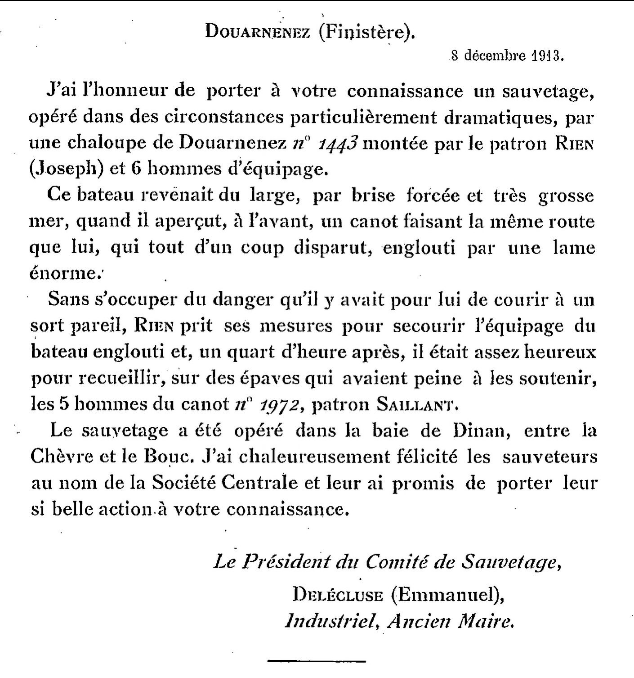 Douarnenez (Finistère).

8 décembre 1913.

J'ai l'honneur de porter à votre connaissance un sauvetage, opéré dans des circonstances particulièrement dramatiques, par une chaloupe de Douarnenez n° 1443 montée par le patron Rien (Joseph) et 6 hommes d'équipage.

Ce bateau revenait du large, par brise forcée et très grosse mer, quand il aperçut, à l'avant, un canot faisant la même route que lui, qui tout d'un coup disparut, englouti par une lame énorme.

Sans s'occuper du danger qu'il y avait pour lui de courir à un sort pareil, Rien prit ses mesures pour secourir l'équipage du bateau englouti et, un quart d'heure après, il était assez heureux pour recueillir, sur des épaves qui avaient peine à les soutenir, les 5 hommes du canot n° 1972, patron Saillant.

Le sauvetage a été opéré dans la baie de Dinan, entre la Chèvre et le Bouc. J'ai chaleureusement félicité les sauveteurs au nom de la Société Centrale et leur ai promis de porter leur si belle action à votre connaissance.

Le Président du Comité de Sauvetage,
Delécluse (Emmanuel),
Industriel, Ancien Maire.